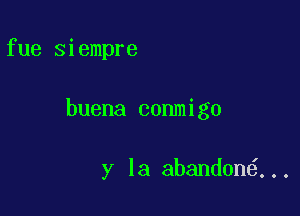 fue siempre

buena conmigo

y la abandoné...